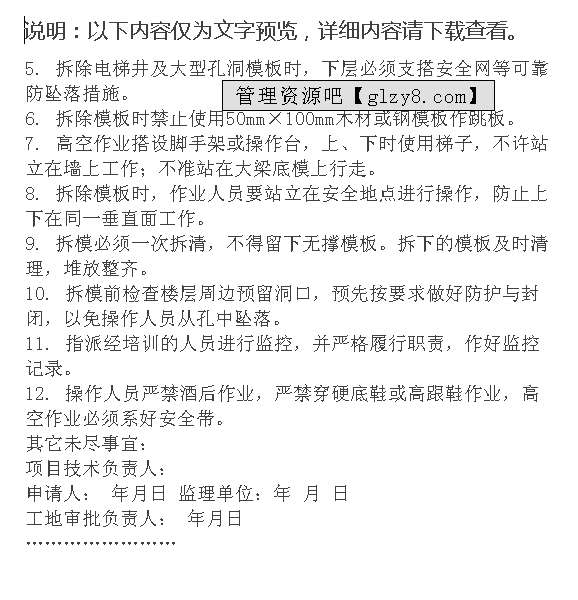 说明：以下内容仅为文字预览，详细内容请下载查看。

5. 拆除电梯井及大型孔洞模板时，下层必须支搭安全网等可靠防坠落措施。

管理资源吧【glzy8.com】

6. 拆除模板时禁止使用50mm×100mm木材或钢模板作跳板。

7. 高空作业搭设脚手架或操作台，上、下时使用梯子，不许站立在墙上工作；不准站在大梁底模上行走。

8. 拆除模板时，作业人员要站立在安全地点进行操作，防止上下在同一垂直面工作。

9. 拆模必须一次拆清，不得留下无撑模板。拆下的模板及时清理，堆放整齐。

10. 拆模前检查楼层周边预留洞口，预先按要求做好防护与封闭，以免操作人员从孔中坠落。

11. 指派经培训的人员进行监控，并严格履行职责，作好监控记录。

12. 操作人员严禁酒后作业，严禁穿硬底鞋或高跟鞋作业，高空作业必须系好安全带。

其它未尽事宜：

项目技术负责人：

申请人： 年月日 监理单位：年 月 日

工地审批负责人： 年月日

……………………